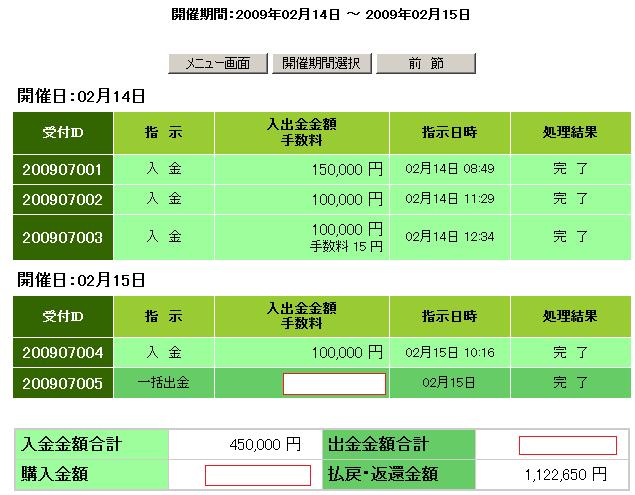 開催期間:2009年02月14日 ～ 2009年02月15日

メニュー画面 開催期間選択 前 節

開催日:02月14日

| 受付ID | 指 示 | 入出金金額 手数料 | 指示日時 | 処理結果 |
|---|---|---|---|---|
| 200907001 | 入 金 | 150,000 円 | 02月14日 08:49 | 完 了 |
| 200907002 | 入 金 | 100,000 円 | 02月14日 11:29 | 完 了 |
| 200907003 | 入 金 | 100,000 円 手数料 15 円 | 02月14日 12:34 | 完 了 |

開催日:02月15日

| 受付ID | 指 示 | 入出金金額 手数料 | 指示日時 | 処理結果 |
|---|---|---|---|---|
| 200907004 | 入 金 | 100,000 円 | 02月15日 10:16 | 完 了 |
| 200907005 | 一括出金 | | 02月15日 | 完 了 |

| 入金金額合計 | 450,000 円 | 出金金額合計 | |
|---|---|---|---|
| 購入金額 | | 払戻・返還金額 | 1,122,650 円 |